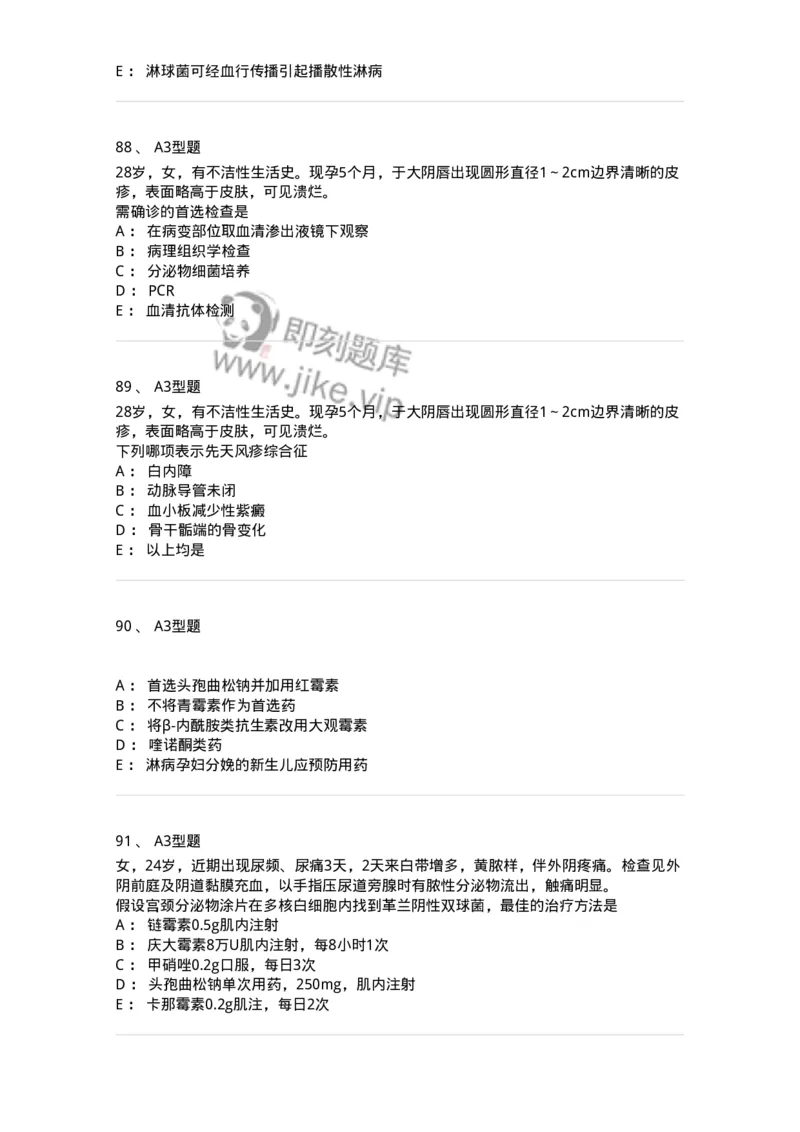 E： 淋球菌可经血行传播引起播散性淋病

88、 A3型题
28岁，女，有不洁性生活史。现孕5个月，于大阴唇出现圆形直径1～2cm边界清晰的皮疹，表面略高于皮肤，可见溃烂。
需确诊的首选检查是
A： 在病变部位取血清渗出液镜下观察
B： 病理组织学检查
C： 分泌物细菌培养
D： PCR
E： 血清抗体检测

即刻题库
www.jike.vip

89、 A3型题
28岁，女，有不洁性生活史。现孕5个月，于大阴唇出现圆形直径1～2cm边界清晰的皮疹，表面略高于皮肤，可见溃烂。
下列哪项表示先天风疹综合征
A： 白内障
B： 动脉导管未闭
C： 血小板减少性紫癜
D： 骨干骺端的骨变化
E： 以上均是

90、 A3型题

A： 首选头孢曲松钠并加用红霉素
B： 不将青霉素作为首选药
C： 将β-内酰胺类抗生素改用大观霉素
D： 喹诺酮类药
E： 淋病孕妇分娩的新生儿应预防用药

91、 A3型题
女，24岁，近期出现尿频、尿痛3天，2天来白带增多，黄脓样，伴外阴疼痛。检查见外阴前庭及阴道黏膜充血，以手指压尿道旁腺时有脓性分泌物流出，触痛明显。
假设宫颈分泌物涂片在多核白细胞内找到革兰阴性双球菌，最佳的治疗方法是
A： 链霉素0.5g肌内注射
B： 庆大霉素8万U肌内注射，每8小时1次
C： 甲硝唑0.2g口服，每日3次
D： 头孢曲松钠单次用药，250mg，肌内注射
E： 卡那霉素0.2g肌注，每日2次